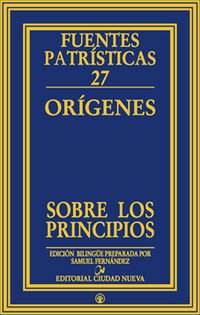 FUENTES PATRÍSTICAS
27

ORÍGENES

SOBRE LOS PRINCIPIOS

EDICIÓN BILINGÜE PREPARADA POR SAMUEL FERNÁNDEZ

EDITORIAL CIUDAD NUEVA